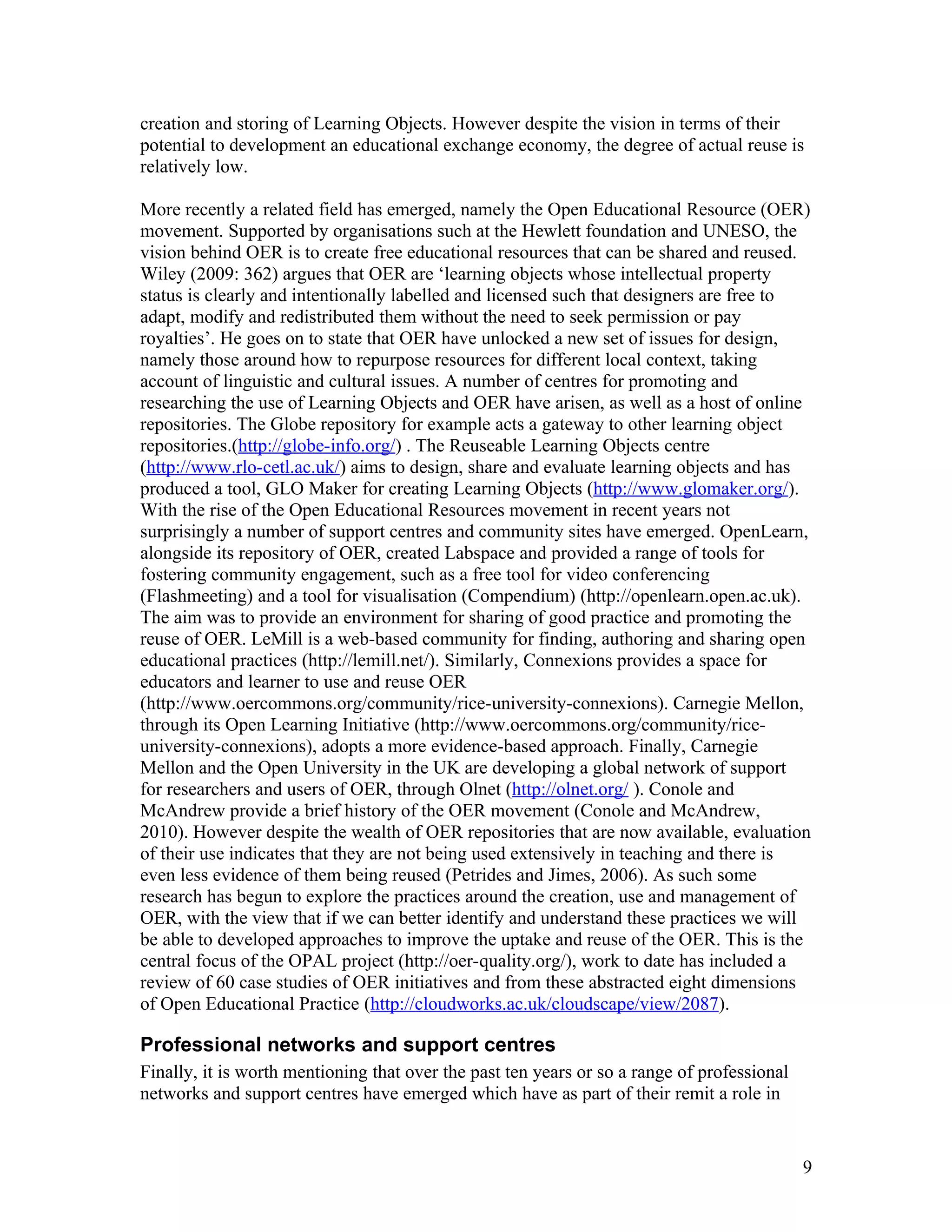 creation and storing of Learning Objects. However despite the vision in terms of their potential to development an educational exchange economy, the degree of actual reuse is relatively low.

More recently a related field has emerged, namely the Open Educational Resource (OER) movement. Supported by organisations such at the Hewlett foundation and UNESO, the vision behind OER is to create free educational resources that can be shared and reused. Wiley (2009: 362) argues that OER are ‘learning objects whose intellectual property status is clearly and intentionally labelled and licensed such that designers are free to adapt, modify and redistributed them without the need to seek permission or pay royalties’. He goes on to state that OER have unlocked a new set of issues for design, namely those around how to repurpose resources for different local context, taking account of linguistic and cultural issues. A number of centres for promoting and researching the use of Learning Objects and OER have arisen, as well as a host of online repositories. The Globe repository for example acts a gateway to other learning object repositories.(http://globe-info.org/) . The Reuseable Learning Objects centre (http://www.rlo-cetl.ac.uk/) aims to design, share and evaluate learning objects and has produced a tool, GLO Maker for creating Learning Objects (http://www.glomaker.org/). With the rise of the Open Educational Resources movement in recent years not surprisingly a number of support centres and community sites have emerged. OpenLearn, alongside its repository of OER, created Labspace and provided a range of tools for fostering community engagement, such as a free tool for video conferencing (Flashmeeting) and a tool for visualisation (Compendium) (http://openlearn.open.ac.uk). The aim was to provide an environment for sharing of good practice and promoting the reuse of OER. LeMill is a web-based community for finding, authoring and sharing open educational practices (http://lemill.net/). Similarly, Connexions provides a space for educators and learner to use and reuse OER (http://www.oercommons.org/community/rice-university-connexions). Carnegie Mellon, through its Open Learning Initiative (http://www.oercommons.org/community/rice-university-connexions), adopts a more evidence-based approach. Finally, Carnegie Mellon and the Open University in the UK are developing a global network of support for researchers and users of OER, through Olnet (http://olnet.org/ ). Conole and McAndrew provide a brief history of the OER movement (Conole and McAndrew, 2010). However despite the wealth of OER repositories that are now available, evaluation of their use indicates that they are not being used extensively in teaching and there is even less evidence of them being reused (Petrides and Jimes, 2006). As such some research has begun to explore the practices around the creation, use and management of OER, with the view that if we can better identify and understand these practices we will be able to developed approaches to improve the uptake and reuse of the OER. This is the central focus of the OPAL project (http://oer-quality.org/), work to date has included a review of 60 case studies of OER initiatives and from these abstracted eight dimensions of Open Educational Practice (http://cloudworks.ac.uk/cloudscape/view/2087).

Professional networks and support centres

Finally, it is worth mentioning that over the past ten years or so a range of professional networks and support centres have emerged which have as part of their remit a role in

9